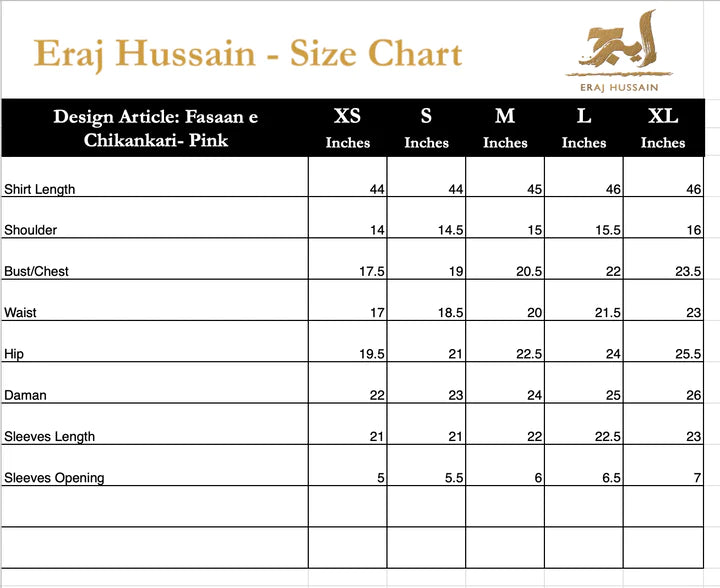 Eraj Hussain - Size Chart

ایرج

ERAJ HUSSAIN

| Design Article: Fasaan e Chikankari- Pink | XS Inches | S Inches | M Inches | L Inches | XL Inches |
|---|---|---|---|---|---|
| Shirt Length | 44 | 44 | 45 | 46 | 46 |
| Shoulder | 14 | 14.5 | 15 | 15.5 | 16 |
| Bust/Chest | 17.5 | 19 | 20.5 | 22 | 23.5 |
| Waist | 17 | 18.5 | 20 | 21.5 | 23 |
| Hip | 19.5 | 21 | 22.5 | 24 | 25.5 |
| Daman | 22 | 23 | 24 | 25 | 26 |
| Sleeves Length | 21 | 21 | 22 | 22.5 | 23 |
| Sleeves Opening | 5 | 5.5 | 6 | 6.5 | 7 |
| | | | | | |
| | | | | | |